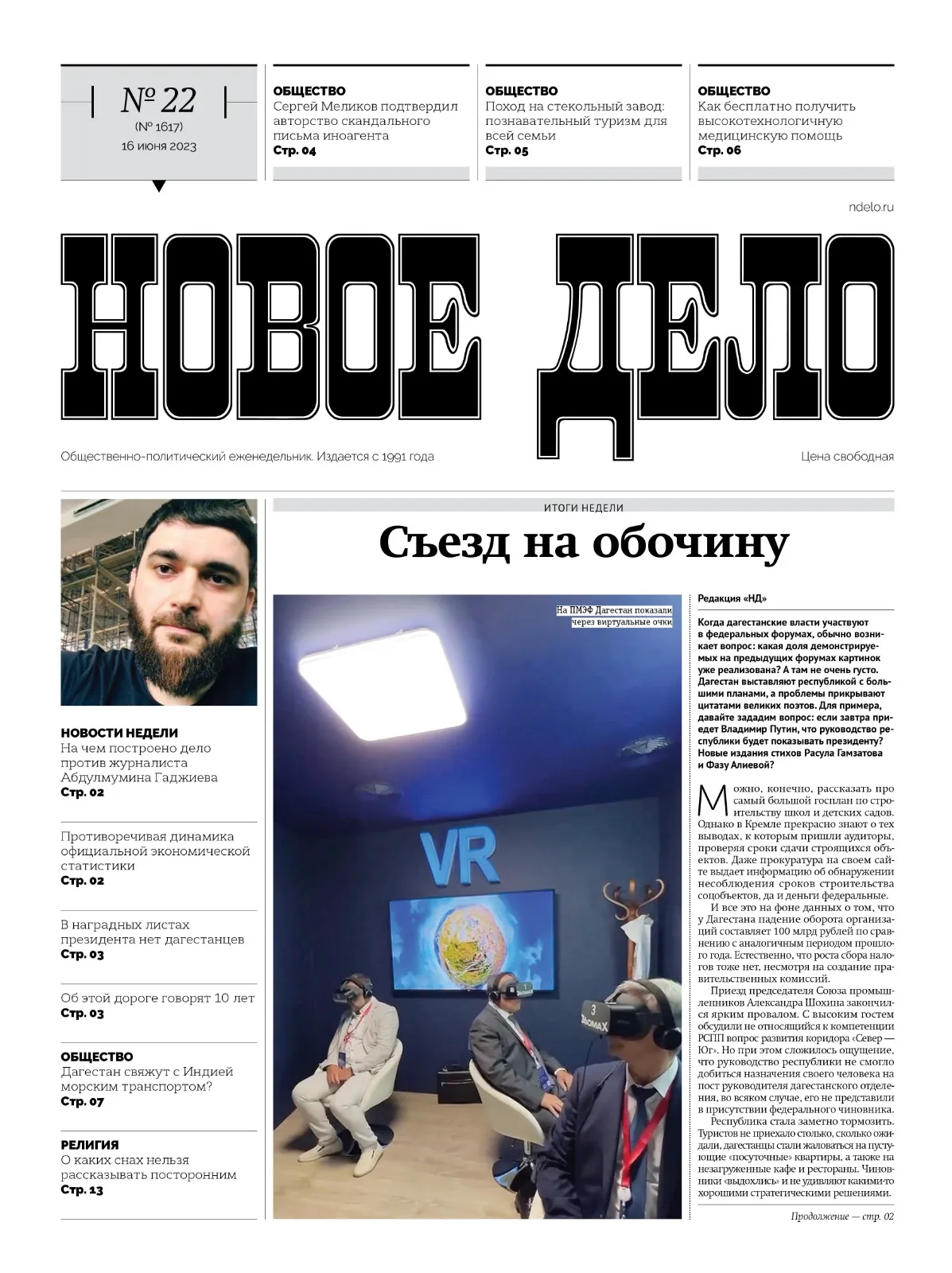 № 22
(№ 1617)
16 июня 2023

ОБЩЕСТВО
Сергей Меликов подтвердил авторство скандального письма иноагента
Стр. 04

ОБЩЕСТВО
Поход на стекольный завод: познавательный туризм для всей семьи
Стр. 05

ОБЩЕСТВО
Как бесплатно получить высокотехнологичную медицинскую помощь
Стр. 06

ndelo.ru

НОВОЕ ДЕЛО

Общественно-политический еженедельник. Издается с 1991 года

Цена свободная

НОВОСТИ НЕДЕЛИ
На чем построено дело против журналиста Абдулмумина Гаджиева
Стр. 02

Противоречивая динамика официальной экономической статистики
Стр. 02

В наградных листах президента нет дагестанцев
Стр. 03

Об этой дороге говорят 10 лет
Стр. 03

ОБЩЕСТВО
Дагестан свяжут с Индией морским транспортом?
Стр. 07

РЕЛИГИЯ
О каких снах нельзя рассказывать посторонним
Стр. 13

ИТОГИ НЕДЕЛИ
Съезд на обочину

На ПМЭФ Дагестан показали через виртуальные очки

VR

Редакция «НД»

Когда дагестанские власти участвуют в федеральных форумах, обычно возникает вопрос: какая доля демонстрируемых на предыдущих форумах картинок уже реализована? А там не очень густо. Дагестан выставляют республикой с большими планами, а проблемы прикрывают цитатами великих поэтов. Для примера, давайте зададим вопрос: если завтра приедет Владимир Путин, что руководство республики будет показывать президенту? Новые издания стихов Расула Гамзатова и Фазу Алиевой?

Можно, конечно, рассказать про самый большой госплан по строительству школ и детских садов. Однако в Кремле прекрасно знают о тех выводах, к которым пришли аудиторы, проверяя сроки сдачи строящихся объектов. Даже прокуратура на своем сайте выдает информацию об обнаружении несоблюдения сроков строительства соцобъектов, да и деньги федеральные.

И все это на фоне данных о том, что у Дагестана падение оборота организаций составляет 100 млрд рублей по сравнению с аналогичным периодом прошлого года. Естественно, что роста сбора налогов тоже нет, несмотря на создание правительственных комиссий.

Приезд председателя Союза промышленников Александра Шохина закончился ярким провалом. С высоким гостем обсудили не относящийся к компетенции РСПП вопрос развития коридора «Север — Юг». Но при этом сложилось ощущение, что руководство республики не смогло добиться назначения своего человека на пост руководителя дагестанского отделения, во всяком случае, его не представили в присутствии федерального чиновника.

Республика стала заметно тормозить. Туристов не приехало столько, сколько ожидали, дагестанцы стали жаловаться на пустующие «посуточные» квартиры, а также на незагруженные кафе и рестораны. Чиновники «выдохлись» и не удивляют какими-то хорошими стратегическими решениями.

Продолжение — стр. 02